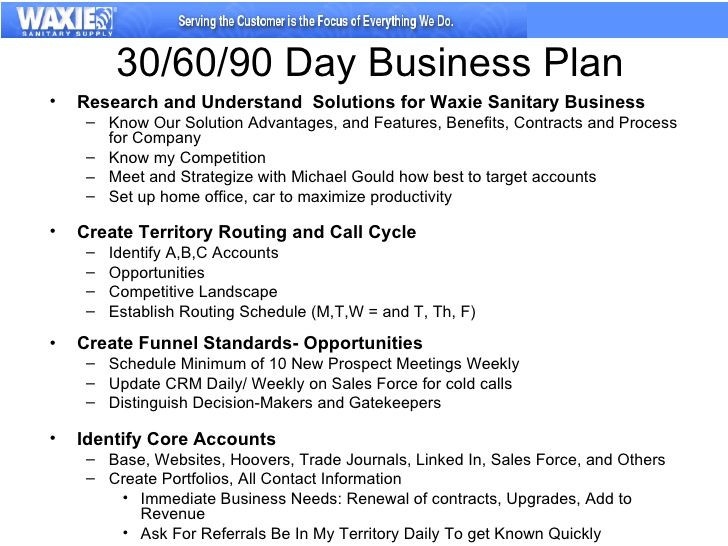 WAXIE SANITARY SUPPLY

Serving the Customer is the Focus of Everything We Do.

30/60/90 Day Business Plan

• Research and Understand Solutions for Waxie Sanitary Business
 – Know Our Solution Advantages, and Features, Benefits, Contracts and Process for Company
 – Know my Competition
 – Meet and Strategize with Michael Gould how best to target accounts
 – Set up home office, car to maximize productivity

• Create Territory Routing and Call Cycle
 – Identify A,B,C Accounts
 – Opportunities
 – Competitive Landscape
 – Establish Routing Schedule (M,T,W = and T, Th, F)

• Create Funnel Standards- Opportunities
 – Schedule Minimum of 10 New Prospect Meetings Weekly
 – Update CRM Daily/ Weekly on Sales Force for cold calls
 – Distinguish Decision-Makers and Gatekeepers

• Identify Core Accounts
 – Base, Websites, Hoovers, Trade Journals, Linked In, Sales Force, and Others
 – Create Portfolios, All Contact Information
  • Immediate Business Needs: Renewal of contracts, Upgrades, Add to Revenue
  • Ask For Referrals Be In My Territory Daily To get Known Quickly